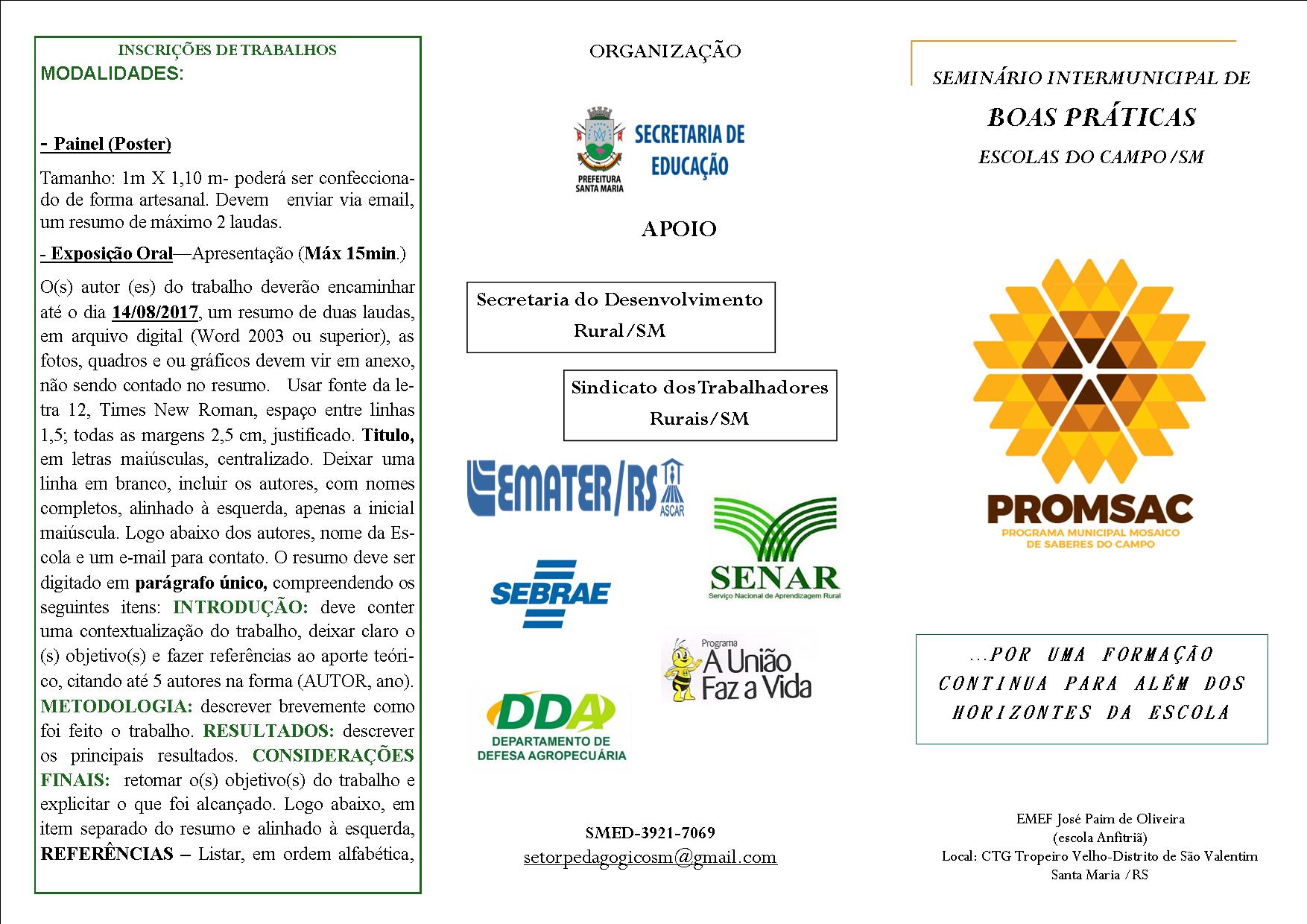 INSCRIÇÕES DE TRABALHOS
MODALIDADES:

- Painel (Poster)

Tamanho: 1m X 1,10 m- poderá ser confeccionado de forma artesanal. Devem enviar via email, um resumo de máximo 2 laudas.

- Exposição Oral—Apresentação (Máx 15min.)

O(s) autor (es) do trabalho deverão encaminhar até o dia 14/08/2017, um resumo de duas laudas, em arquivo digital (Word 2003 ou superior), as fotos, quadros e ou gráficos devem vir em anexo, não sendo contado no resumo. Usar fonte da letra 12, Times New Roman, espaço entre linhas 1,5; todas as margens 2,5 cm, justificado. Titulo, em letras maiúsculas, centralizado. Deixar uma linha em branco, incluir os autores, com nomes completos, alinhado à esquerda, apenas a inicial maiúscula. Logo abaixo dos autores, nome da Escola e um e-mail para contato. O resumo deve ser digitado em parágrafo único, compreendendo os seguintes itens: INTRODUÇÃO: deve conter uma contextualização do trabalho, deixar claro o (s) objetivo(s) e fazer referências ao aporte teórico, citando até 5 autores na forma (AUTOR, ano). METODOLOGIA: descrever brevemente como foi feito o trabalho. RESULTADOS: descrever os principais resultados. CONSIDERAÇÕES FINAIS: retomar o(s) objetivo(s) do trabalho e explicitar o que foi alcançado. Logo abaixo, em item separado do resumo e alinhado à esquerda, REFERÊNCIAS – Listar, em ordem alfabética,

ORGANIZAÇÃO

PREFEITURA SANTA MARIA
SECRETARIA DE EDUCAÇÃO

APOIO

Secretaria do Desenvolvimento Rural/SM

Sindicato dos Trabalhadores Rurais/SM

EMATER/RS ASCAR

SENAR
Serviço Nacional de Aprendizagem Rural

SEBRAE

Programa A União Faz a Vida

DDA
DEPARTAMENTO DE DEFESA AGROPECUÁRIA

SMED-3921-7069
setorpedagogicosm@gmail.com

SEMINÁRIO INTERMUNICIPAL DE
BOAS PRÁTICAS
ESCOLAS DO CAMPO/SM

PROMSAC
PROGRAMA MUNICIPAL MOSAICO DE SABERES DO CAMPO

...POR UMA FORMAÇÃO CONTINUA PARA ALÉM DOS HORIZONTES DA ESCOLA

EMEF José Paim de Oliveira
(escola Anfitriã)
Local: CTG Tropeiro Velho-Distrito de São Valentim
Santa Maria /RS